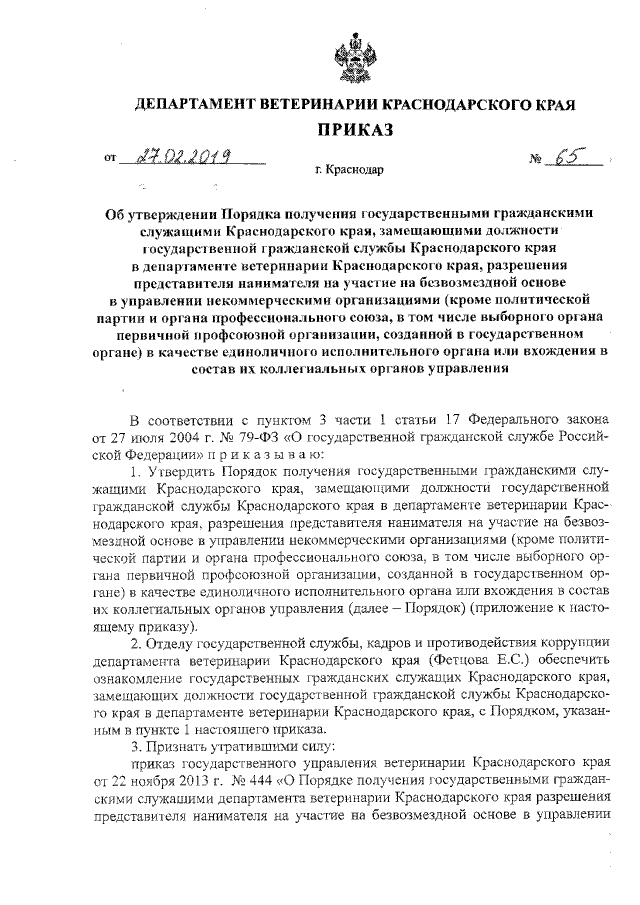 ДЕПАРТАМЕНТ ВЕТЕРИНАРИИ КРАСНОДАРСКОГО КРАЯ

ПРИКАЗ

от 27.02.2019 № 65

г. Краснодар

Об утверждении Порядка получения государственными гражданскими служащими Краснодарского края, замещающими должности государственной гражданской службы Краснодарского края в департаменте ветеринарии Краснодарского края, разрешения представителя нанимателя на участие на безвозмездной основе в управлении некоммерческими организациями (кроме политической партии и органа профессионального союза, в том числе выборного органа первичной профсоюзной организации, созданной в государственном органе) в качестве единоличного исполнительного органа или вхождения в состав их коллегиальных органов управления

В соответствии с пунктом 3 части 1 статьи 17 Федерального закона от 27 июля 2004 г. № 79-ФЗ «О государственной гражданской службе Российской Федерации» п р и к а з ы в а ю:

1. Утвердить Порядок получения государственными гражданскими служащими Краснодарского края, замещающими должности государственной гражданской службы Краснодарского края в департаменте ветеринарии Краснодарского края, разрешения представителя нанимателя на участие на безвозмездной основе в управлении некоммерческими организациями (кроме политической партии и органа профессионального союза, в том числе выборного органа первичной профсоюзной организации, созданной в государственном органе) в качестве единоличного исполнительного органа или вхождения в состав их коллегиальных органов управления (далее – Порядок) (приложение к настоящему приказу).

2. Отделу государственной службы, кадров и противодействия коррупции департамента ветеринарии Краснодарского края (Фетцова Е.С.) обеспечить ознакомление государственных гражданских служащих Краснодарского края, замещающих должности государственной гражданской службы Краснодарского края в департаменте ветеринарии Краснодарского края, с Порядком, указанным в пункте 1 настоящего приказа.

3. Признать утратившими силу:

приказ государственного управления ветеринарии Краснодарского края от 22 ноября 2013 г. № 444 «О Порядке получения государственными гражданскими служащими департамента ветеринарии Краснодарского края разрешения представителя нанимателя на участие на безвозмездной основе в управлении